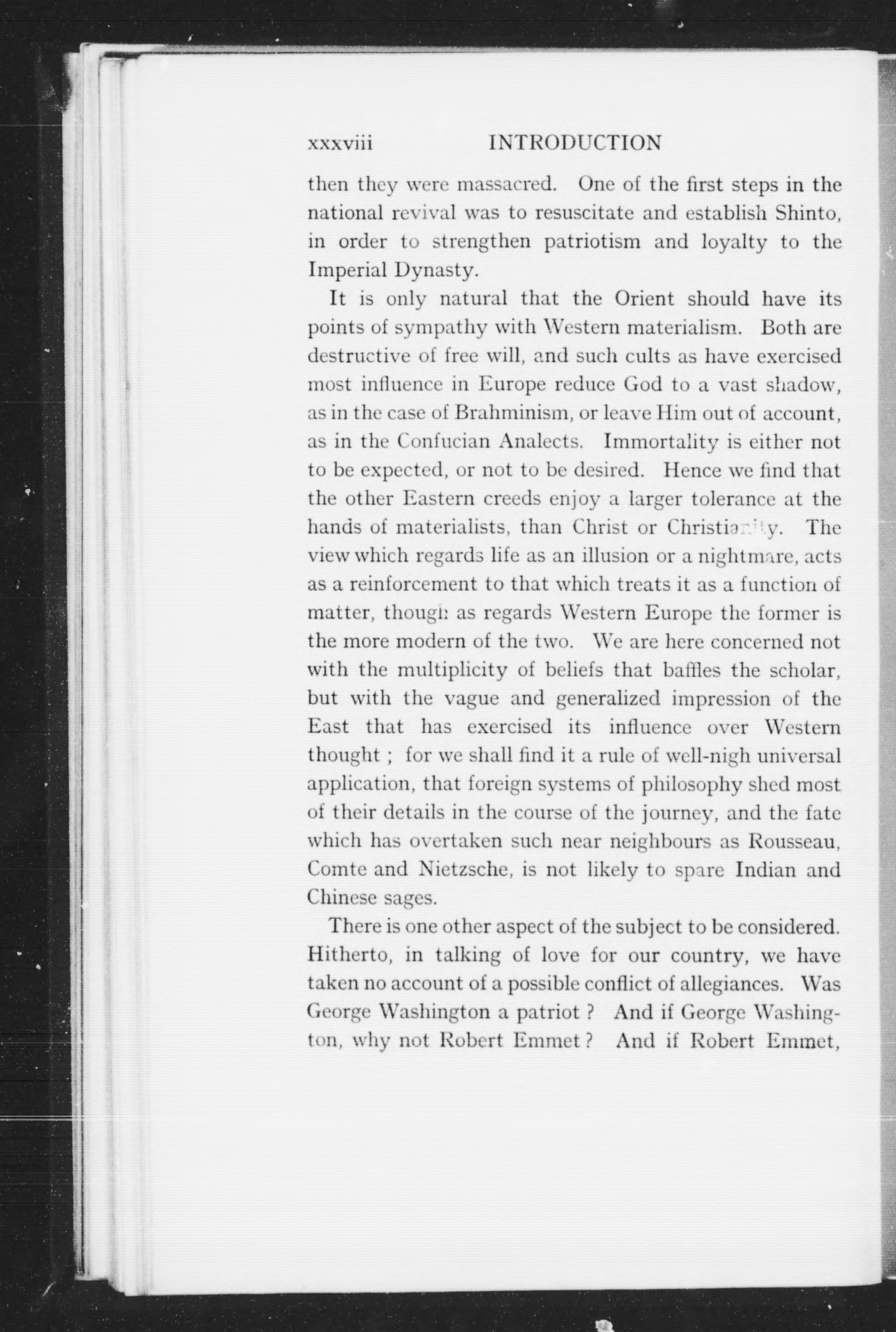 xxxviii INTRODUCTION

then they were massacred. One of the first steps in the national revival was to resuscitate and establish Shinto, in order to strengthen patriotism and loyalty to the Imperial Dynasty.

It is only natural that the Orient should have its points of sympathy with Western materialism. Both are destructive of free will, and such cults as have exercised most influence in Europe reduce God to a vast shadow, as in the case of Brahminism, or leave Him out of account, as in the Confucian Analects. Immortality is either not to be expected, or not to be desired. Hence we find that the other Eastern creeds enjoy a larger tolerance at the hands of materialists, than Christ or Christianity. The view which regards life as an illusion or a nightmare, acts as a reinforcement to that which treats it as a function of matter, though as regards Western Europe the former is the more modern of the two. We are here concerned not with the multiplicity of beliefs that baffles the scholar, but with the vague and generalized impression of the East that has exercised its influence over Western thought ; for we shall find it a rule of well-nigh universal application, that foreign systems of philosophy shed most of their details in the course of the journey, and the fate which has overtaken such near neighbours as Rousseau, Comte and Nietzsche, is not likely to spare Indian and Chinese sages.

There is one other aspect of the subject to be considered. Hitherto, in talking of love for our country, we have taken no account of a possible conflict of allegiances. Was George Washington a patriot ? And if George Washington, why not Robert Emmet ? And if Robert Emmet,